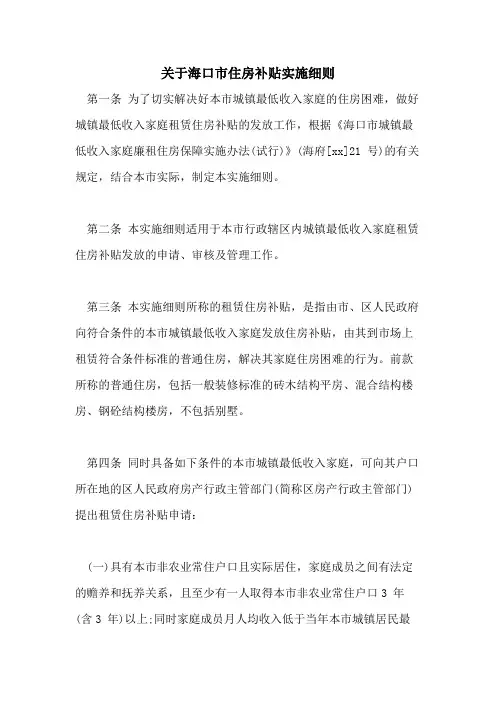 关于海口市住房补贴实施细则

第一条 为了切实解决好本市城镇最低收入家庭的住房困难，做好城镇最低收入家庭租赁住房补贴的发放工作，根据《海口市城镇最低收入家庭廉租住房保障实施办法(试行)》(海府[xx]21 号)的有关规定，结合本市实际，制定本实施细则。

第二条 本实施细则适用于本市行政辖区内城镇最低收入家庭租赁住房补贴发放的申请、审核及管理工作。

第三条 本实施细则所称的租赁住房补贴，是指由市、区人民政府向符合条件的本市城镇最低收入家庭发放住房补贴，由其到市场上租赁符合条件标准的普通住房，解决其家庭住房困难的行为。前款所称的普通住房，包括一般装修标准的砖木结构平房、混合结构楼房、钢砼结构楼房，不包括别墅。

第四条 同时具备如下条件的本市城镇最低收入家庭，可向其户口所在地的区人民政府房产行政主管部门(简称区房产行政主管部门)提出租赁住房补贴申请：

(一)具有本市非农业常住户口且实际居住，家庭成员之间有法定的赡养和抚养关系，且至少有一人取得本市非农业常住户口 3 年(含 3 年)以上;同时家庭成员月人均收入低于当年本市城镇居民最